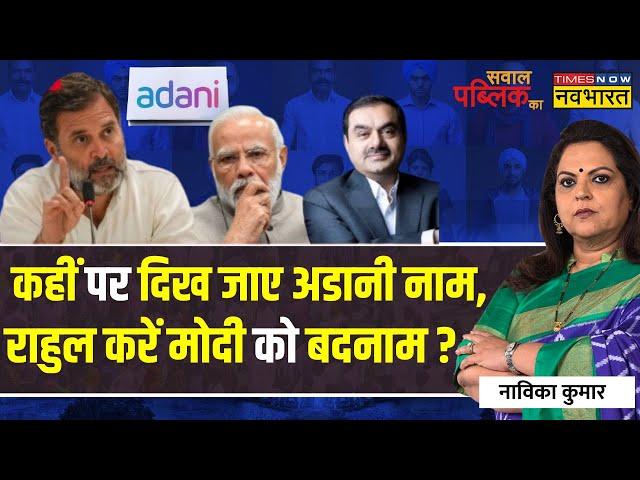 adani

सवाल पब्लिक का

TIMES NOW नवभारत

कहीं पर दिख जाए अडानी नाम, राहुल करें मोदी को बदनाम ?

नाविका कुमार